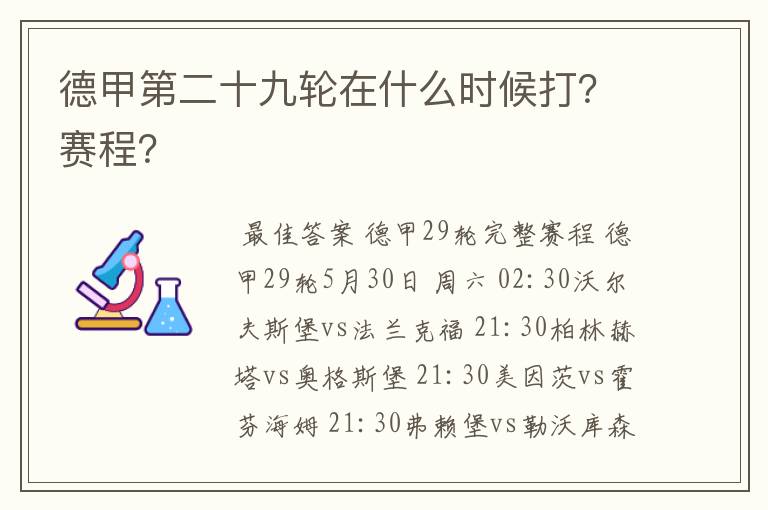 德甲第二十九轮在什么时候打？赛程？

最佳答案 德甲29轮完整赛程 德甲29轮5月30日 周六 02: 30沃尔夫斯堡vs法兰克福 21: 30柏林赫塔vs奥格斯堡 21: 30美因茨vs霍芬海姆 21: 30弗赖堡vs勒沃库森